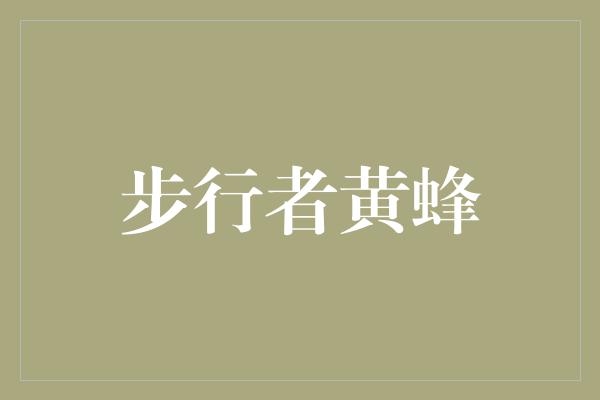 步行者黄蜂